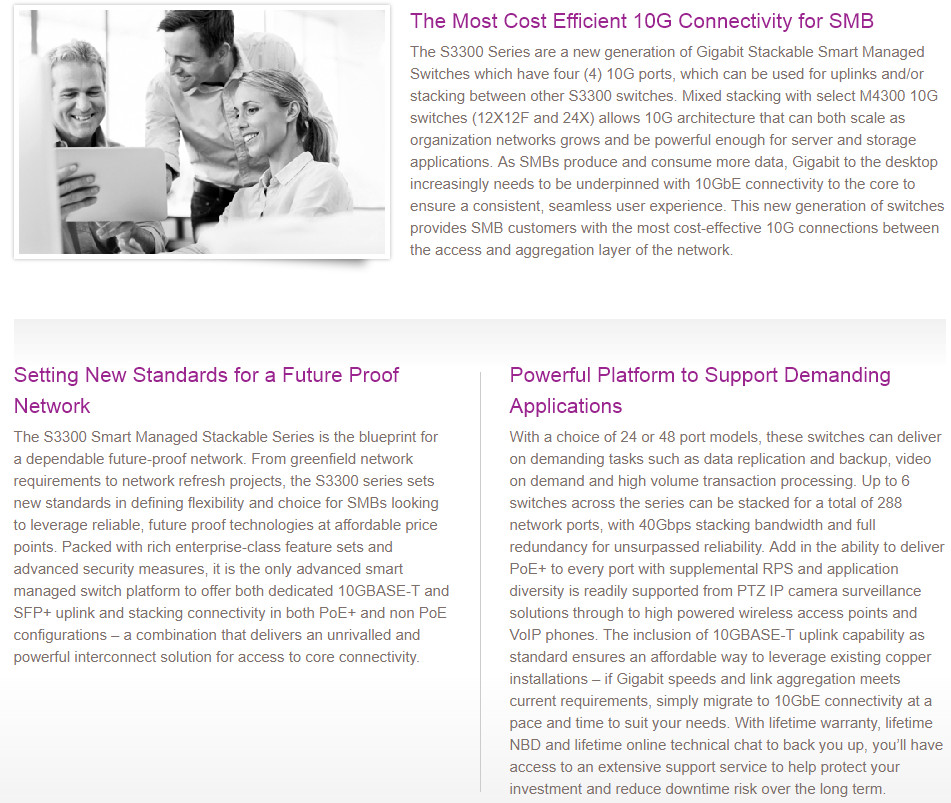 The Most Cost Efficient 10G Connectivity for SMB

The S3300 Series are a new generation of Gigabit Stackable Smart Managed Switches which have four (4) 10G ports, which can be used for uplinks and/or stacking between other S3300 switches. Mixed stacking with select M4300 10G switches (12X12F and 24X) allows 10G architecture that can both scale as organization networks grows and be powerful enough for server and storage applications. As SMBs produce and consume more data, Gigabit to the desktop increasingly needs to be underpinned with 10GbE connectivity to the core to ensure a consistent, seamless user experience. This new generation of switches provides SMB customers with the most cost-effective 10G connections between the access and aggregation layer of the network.

Setting New Standards for a Future Proof Network

The S3300 Smart Managed Stackable Series is the blueprint for a dependable future-proof network. From greenfield network requirements to network refresh projects, the S3300 series sets new standards in defining flexibility and choice for SMBs looking to leverage reliable, future proof technologies at affordable price points. Packed with rich enterprise-class feature sets and advanced security measures, it is the only advanced smart managed switch platform to offer both dedicated 10GBASE-T and SFP+ uplink and stacking connectivity in both PoE+ and non PoE configurations – a combination that delivers an unrivalled and powerful interconnect solution for access to core connectivity.

Powerful Platform to Support Demanding Applications

With a choice of 24 or 48 port models, these switches can deliver on demanding tasks such as data replication and backup, video on demand and high volume transaction processing. Up to 6 switches across the series can be stacked for a total of 288 network ports, with 40Gbps stacking bandwidth and full redundancy for unsurpassed reliability. Add in the ability to deliver PoE+ to every port with supplemental RPS and application diversity is readily supported from PTZ IP camera surveillance solutions through to high powered wireless access points and VoIP phones. The inclusion of 10GBASE-T uplink capability as standard ensures an affordable way to leverage existing copper installations – if Gigabit speeds and link aggregation meets current requirements, simply migrate to 10GbE connectivity at a pace and time to suit your needs. With lifetime warranty, lifetime NBD and lifetime online technical chat to back you up, you'll have access to an extensive support service to help protect your investment and reduce downtime risk over the long term.